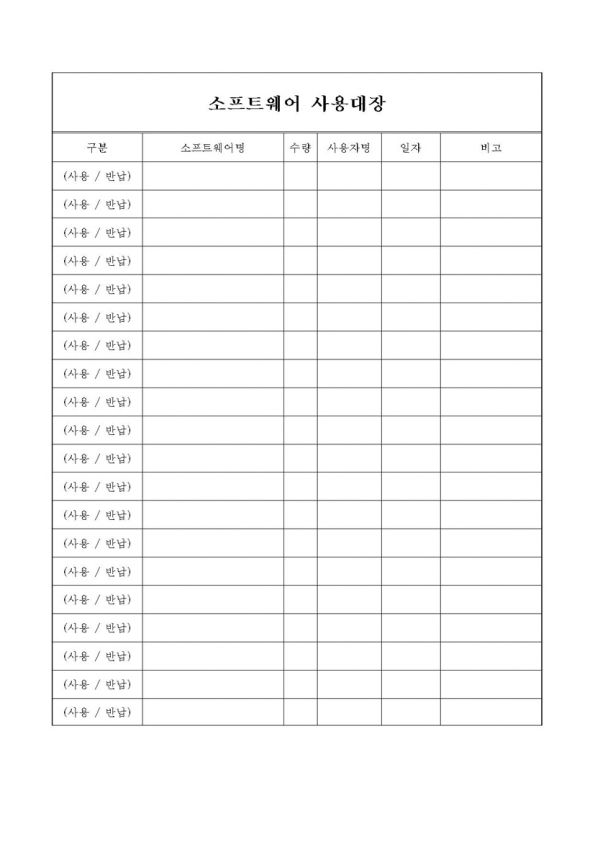 소프트웨어 사용대장

| 구분 | 소프트웨어명 | 수량 | 사용자명 | 일자 | 비고 |
|---|---|---|---|---|---|
| (사용 / 반납) | | | | | |
| (사용 / 반납) | | | | | |
| (사용 / 반납) | | | | | |
| (사용 / 반납) | | | | | |
| (사용 / 반납) | | | | | |
| (사용 / 반납) | | | | | |
| (사용 / 반납) | | | | | |
| (사용 / 반납) | | | | | |
| (사용 / 반납) | | | | | |
| (사용 / 반납) | | | | | |
| (사용 / 반납) | | | | | |
| (사용 / 반납) | | | | | |
| (사용 / 반납) | | | | | |
| (사용 / 반납) | | | | | |
| (사용 / 반납) | | | | | |
| (사용 / 반납) | | | | | |
| (사용 / 반납) | | | | | |
| (사용 / 반납) | | | | | |
| (사용 / 반납) | | | | | |
| (사용 / 반납) | | | | | |